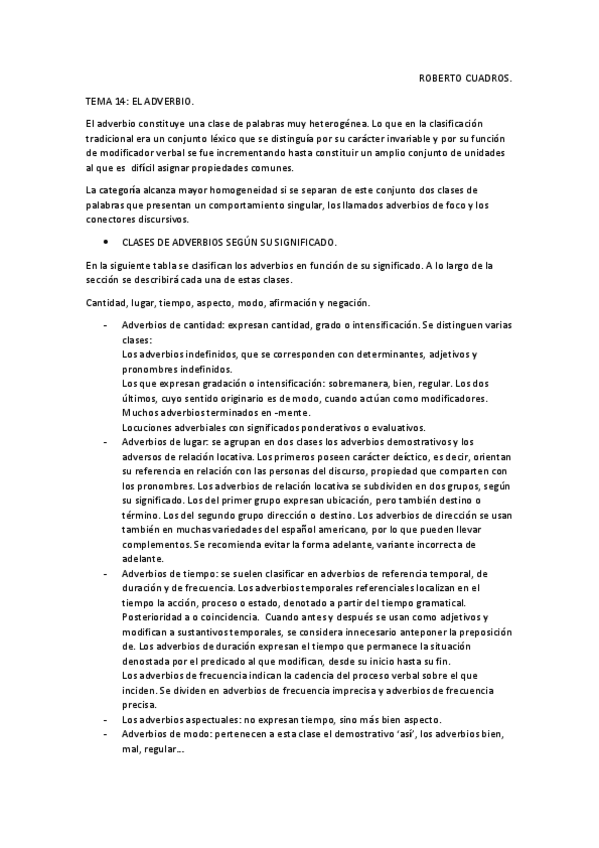 ROBERTO CUADROS.

TEMA 14: EL ADVERBIO.

El adverbio constituye una clase de palabras muy heterogénea. Lo que en la clasificación tradicional era un conjunto léxico que se distinguía por su carácter invariable y por su función de modificador verbal se fue incrementando hasta constituir un amplio conjunto de unidades al que es difícil asignar propiedades comunes.

La categoría alcanza mayor homogeneidad si se separan de este conjunto dos clases de palabras que presentan un comportamiento singular, los llamados adverbios de foco y los conectores discursivos.

• CLASES DE ADVERBIOS SEGÚN SU SIGNIFICADO.

En la siguiente tabla se clasifican los adverbios en función de su significado. A lo largo de la sección se describirá cada una de estas clases.

Cantidad, lugar, tiempo, aspecto, modo, afirmación y negación.

- Adverbios de cantidad: expresan cantidad, grado o intensificación. Se distinguen varias clases:
Los adverbios indefinidos, que se corresponden con determinantes, adjetivos y pronombres indefinidos.
Los que expresan gradación o intensificación: sobremanera, bien, regular. Los dos últimos, cuyo sentido originario es de modo, cuando actúan como modificadores.
Muchos adverbios terminados en -mente.
Locuciones adverbiales con significados ponderativos o evaluativos.
- Adverbios de lugar: se agrupan en dos clases los adverbios demostrativos y los adversos de relación locativa. Los primeros poseen carácter deíctico, es decir, orientan su referencia en relación con las personas del discurso, propiedad que comparten con los pronombres. Los adverbios de relación locativa se subdividen en dos grupos, según su significado. Los del primer grupo expresan ubicación, pero también destino o término. Los del segundo grupo dirección o destino. Los adverbios de dirección se usan también en muchas variedades del español americano, por lo que pueden llevar complementos. Se recomienda evitar la forma adelante, variante incorrecta de adelante.
- Adverbios de tiempo: se suelen clasificar en adverbios de referencia temporal, de duración y de frecuencia. Los adverbios temporales referenciales localizan en el tiempo la acción, proceso o estado, denotado a partir del tiempo gramatical. Posterioridad a o coincidencia. Cuando antes y después se usan como adjetivos y modifican a sustantivos temporales, se considera innecesario anteponer la preposición de. Los adverbios de duración expresan el tiempo que permanece la situación denostada por el predicado al que modifican, desde su inicio hasta su fin.
Los adverbios de frecuencia indican la cadencia del proceso verbal sobre el que inciden. Se dividen en adverbios de frecuencia imprecisa y adverbios de frecuencia precisa.
- Los adverbios aspectuales: no expresan tiempo, sino más bien aspecto.
- Adverbios de modo: pertenecen a esta clase el demostrativo 'así', los adverbios bien, mal, regular…